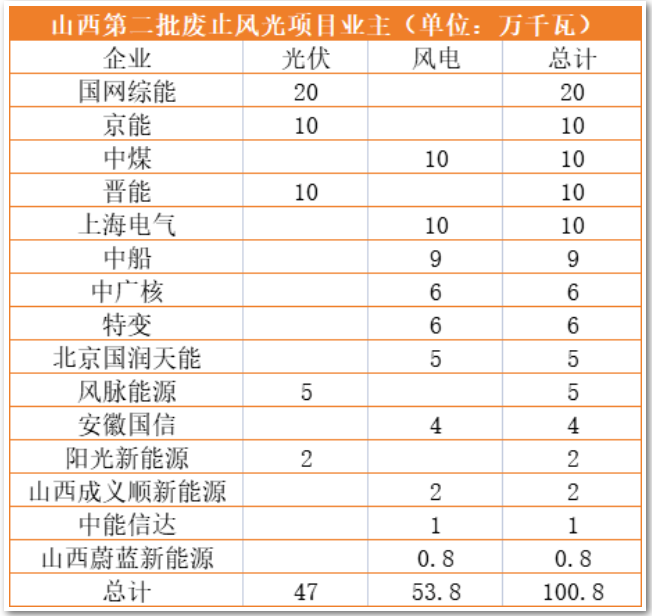 山西第二批废止风光项目业主（单位：万千瓦）

| 企业 | 光伏 | 风电 | 总计 |
|---|---|---|---|
| 国网综能 | 20 | | 20 |
| 京能 | 10 | | 10 |
| 中煤 | | 10 | 10 |
| 晋能 | 10 | | 10 |
| 上海电气 | | 10 | 10 |
| 中船 | | 9 | 9 |
| 中广核 | | 6 | 6 |
| 特变 | | 6 | 6 |
| 北京国润天能 | | 5 | 5 |
| 风脉能源 | 5 | | 5 |
| 安徽国信 | | 4 | 4 |
| 阳光新能源 | 2 | | 2 |
| 山西成义顺新能源 | | 2 | 2 |
| 中能信达 | | 1 | 1 |
| 山西蔚蓝新能源 | | 0.8 | 0.8 |
| 总计 | 47 | 53.8 | 100.8 |